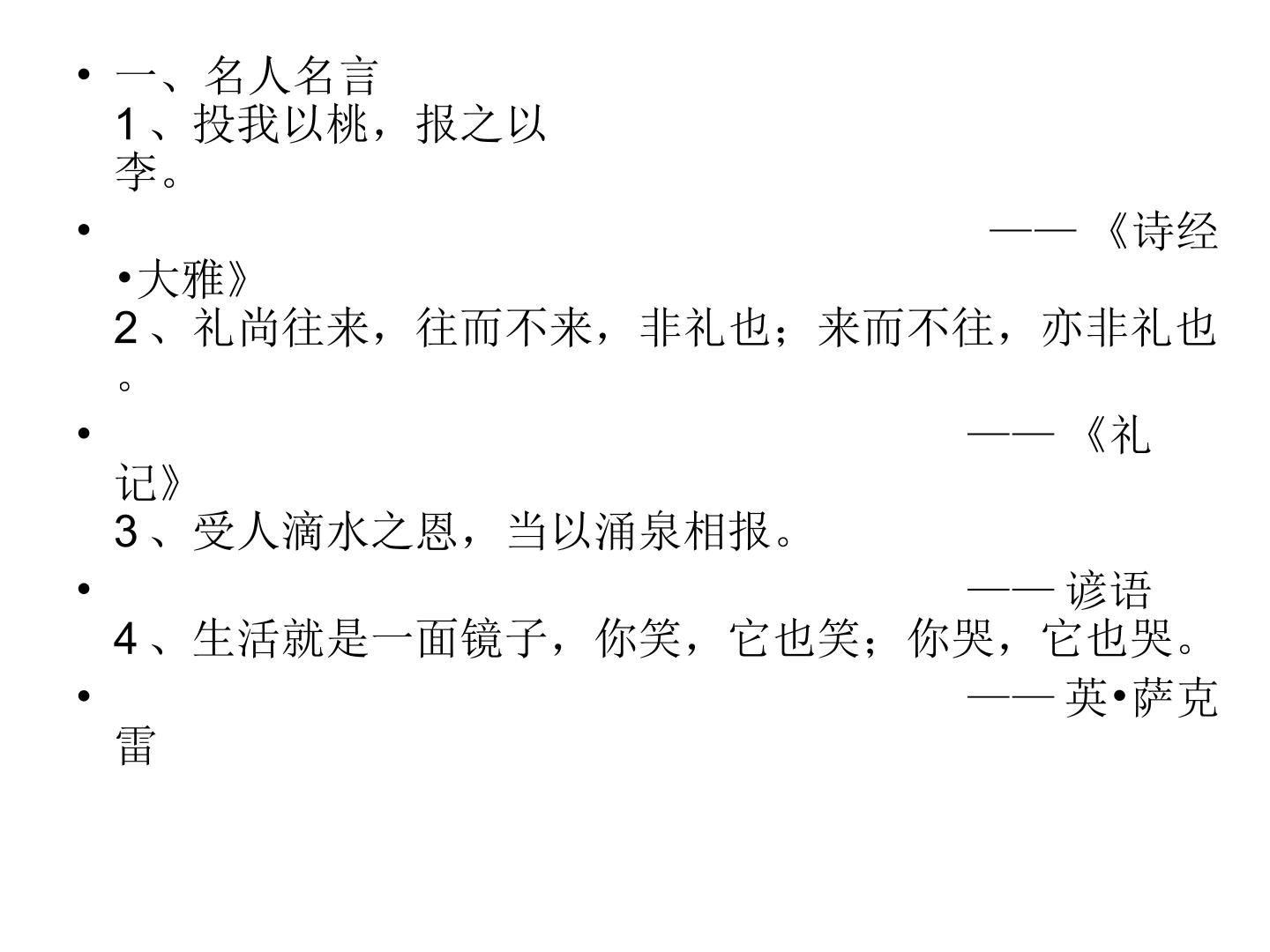 • 一、名人名言
1、投我以桃，报之以李。

• ——《诗经•大雅》
2、礼尚往来，往而不来，非礼也；来而不往，亦非礼也。

• ——《礼记》
3、受人滴水之恩，当以涌泉相报。

• ——谚语
4、生活就是一面镜子，你笑，它也笑；你哭，它也哭。

• ——英•萨克雷